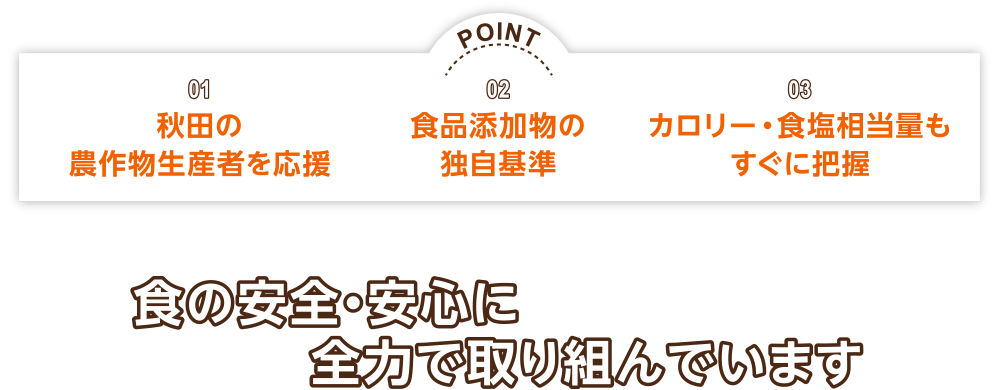 POINT

01
秋田の
農作物生産者を応援

02
食品添加物の
独自基準

03
カロリー・食塩相当量も
すぐに把握

食の安全・安心に
全力で取り組んでいます